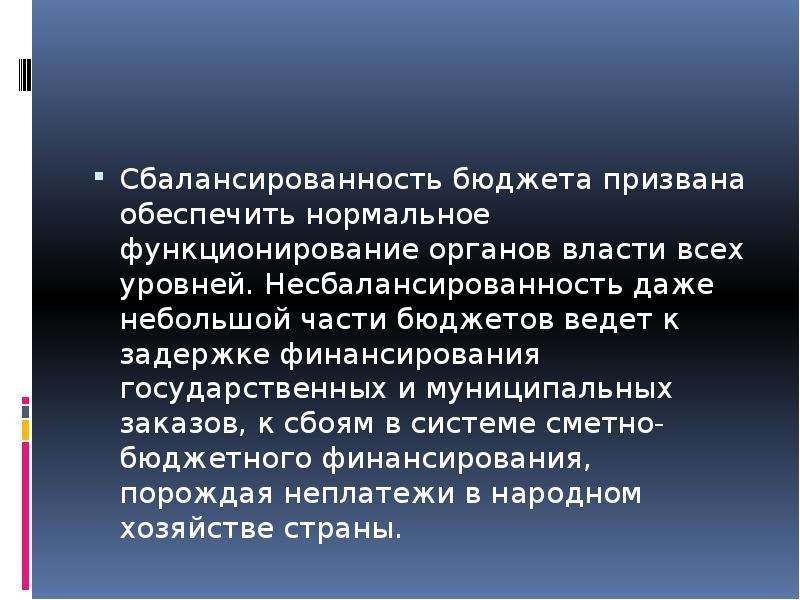 Сбалансированность бюджета призвана обеспечить нормальное функционирование органов власти всех уровней. Несбалансированность даже небольшой части бюджетов ведет к задержке финансирования государственных и муниципальных заказов, к сбоям в системе сметно-бюджетного финансирования, порождая неплатежи в народном хозяйстве страны.